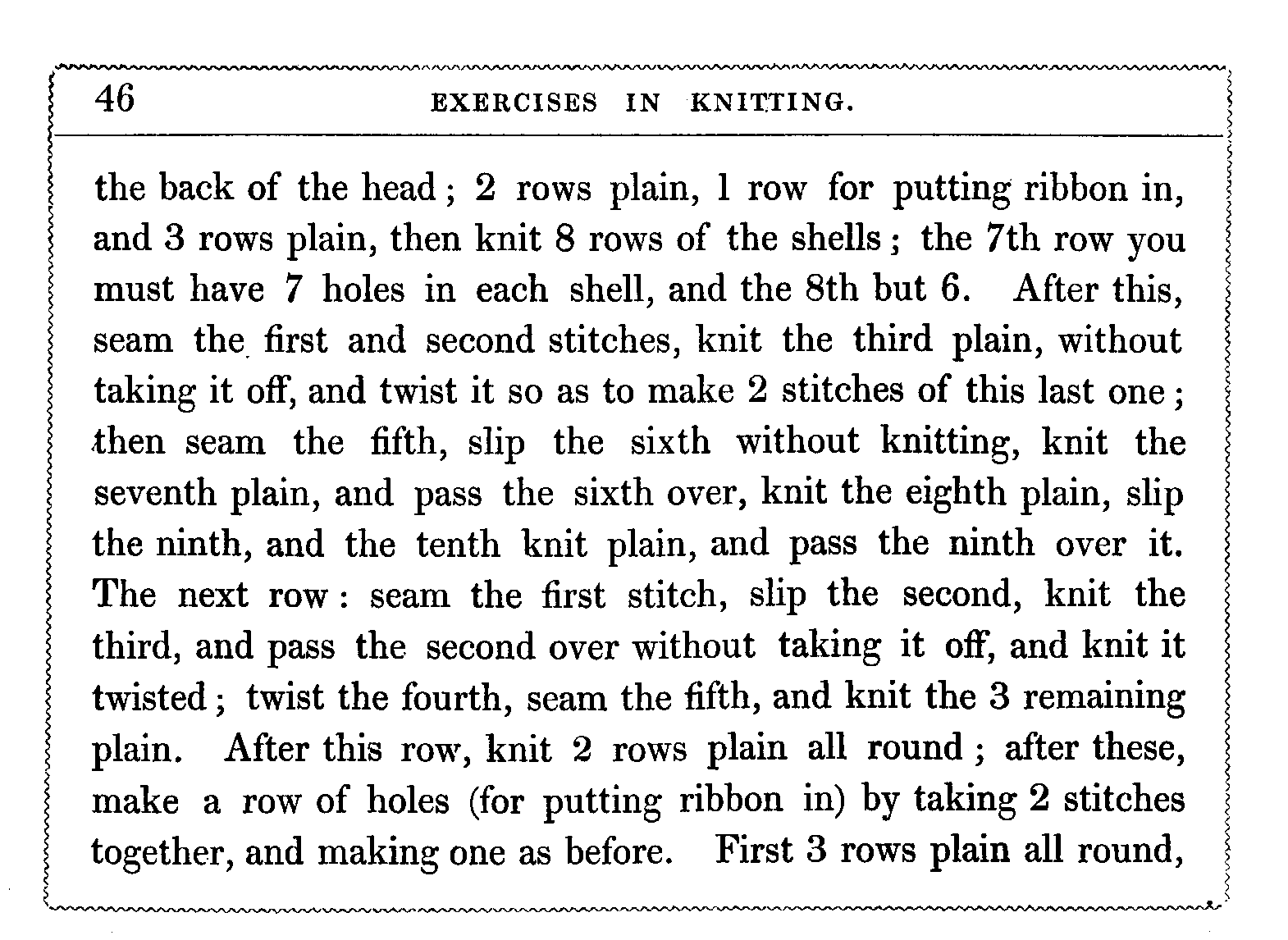 46 EXERCISES IN KNITTING.

the back of the head; 2 rows plain, 1 row for putting ribbon in, and 3 rows plain, then knit 8 rows of the shells; the 7th row you must have 7 holes in each shell, and the 8th but 6. After this, seam the first and second stitches, knit the third plain, without taking it off, and twist it so as to make 2 stitches of this last one; then seam the fifth, slip the sixth without knitting, knit the seventh plain, and pass the sixth over, knit the eighth plain, slip the ninth, and the tenth knit plain, and pass the ninth over it. The next row: seam the first stitch, slip the second, knit the third, and pass the second over without taking it off, and knit it twisted; twist the fourth, seam the fifth, and knit the 3 remaining plain. After this row, knit 2 rows plain all round; after these, make a row of holes (for putting ribbon in) by taking 2 stitches together, and making one as before. First 3 rows plain all round,